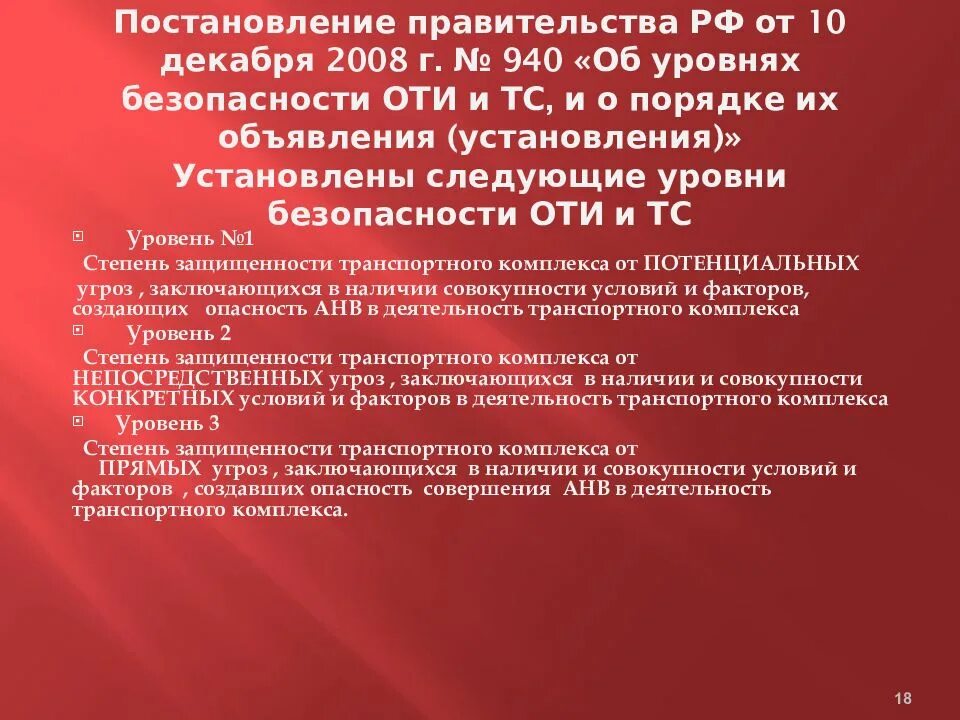 Постановление правительства РФ от 10 декабря 2008 г. № 940 «Об уровнях безопасности ОТИ и ТС, и о порядке их объявления (установления)»
Установлены следующие уровни безопасности ОТИ и ТС

Уровень №1
Степень защищенности транспортного комплекса от ПОТЕНЦИАЛЬНЫХ угроз , заключающихся в наличии совокупности условий и факторов, создающих опасность АНВ в деятельность транспортного комплекса

Уровень 2
Степень защищенности транспортного комплекса от НЕПОСРЕДСТВЕННЫХ угроз , заключающихся в наличии и совокупности КОНКРЕТНЫХ условий и факторов в деятельность транспортного комплекса

Уровень 3
Степень защищенности транспортного комплекса от ПРЯМЫХ угроз , заключающихся в наличии и совокупности условий и факторов , создавших опасность совершения АНВ в деятельность транспортного комплекса.

18